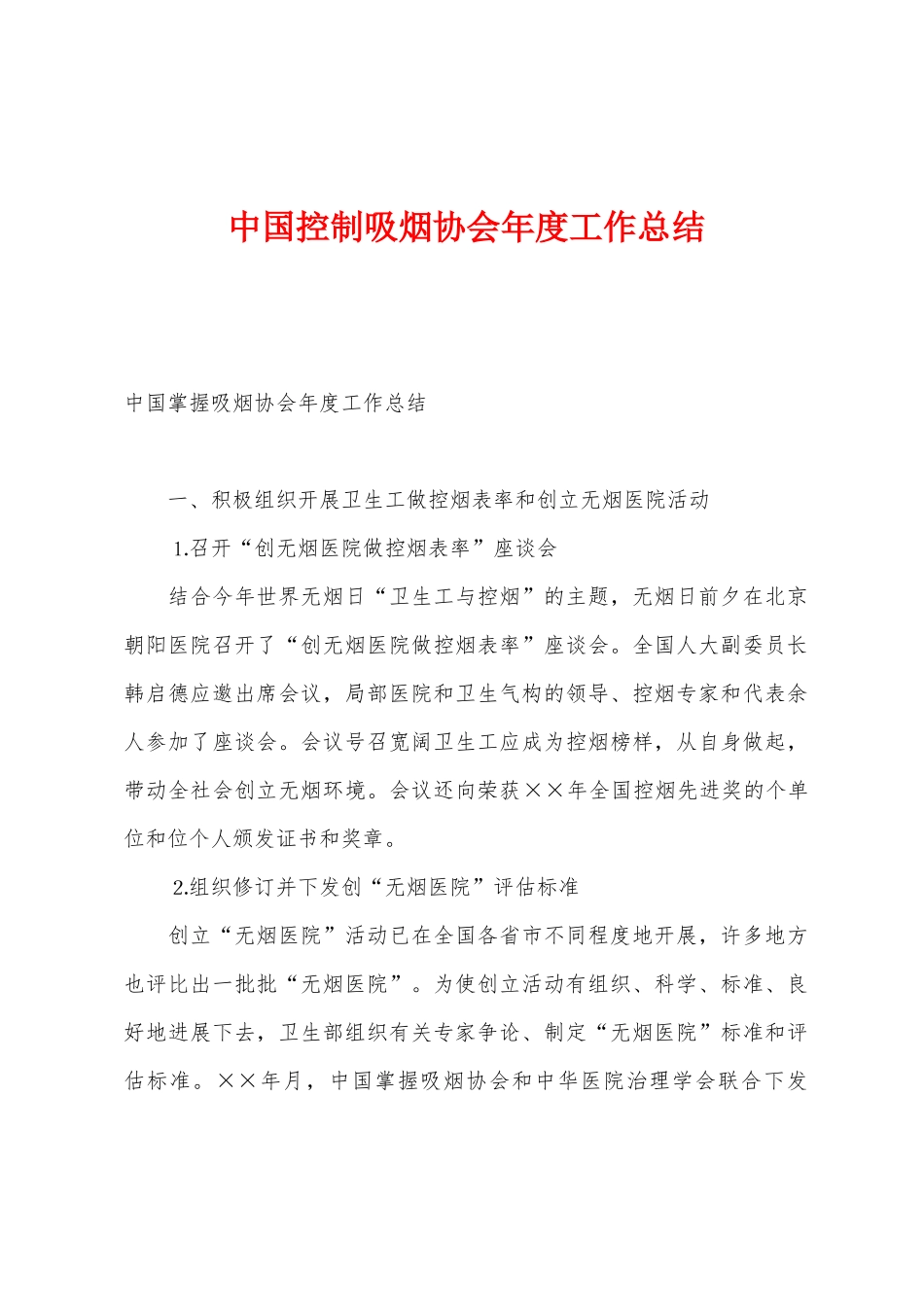 中国控制吸烟协会年度工作总结

中国掌握吸烟协会年度工作总结

一、积极组织开展卫生工做控烟表率和创立无烟医院活动

1.召开“创无烟医院做控烟表率”座谈会

结合今年世界无烟日“卫生工与控烟”的主题，无烟日前夕在北京朝阳医院召开了“创无烟医院做控烟表率”座谈会。全国人大副委员长韩启德应邀出席会议，局部医院和卫生气构的领导、控烟专家和代表余人参加了座谈会。会议号召宽阔卫生工应成为控烟榜样，从自身做起，带动全社会创立无烟环境。会议还向荣获××年全国控烟先进奖的个单位和位个人颁发证书和奖章。

2.组织修订并下发创“无烟医院”评估标准

创立“无烟医院”活动已在全国各省市不同程度地开展，许多地方也评比出一批批“无烟医院”。为使创立活动有组织、科学、标准、良好地进展下去，卫生部组织有关专家争论、制定“无烟医院”标准和评估标准。××年月，中国掌握吸烟协会和中华医院治理学会联合下发